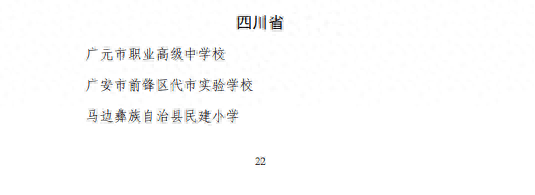 四川省

广元市职业高级中学校

广安市前锋区代市实验学校

马边彝族自治县民建小学

22